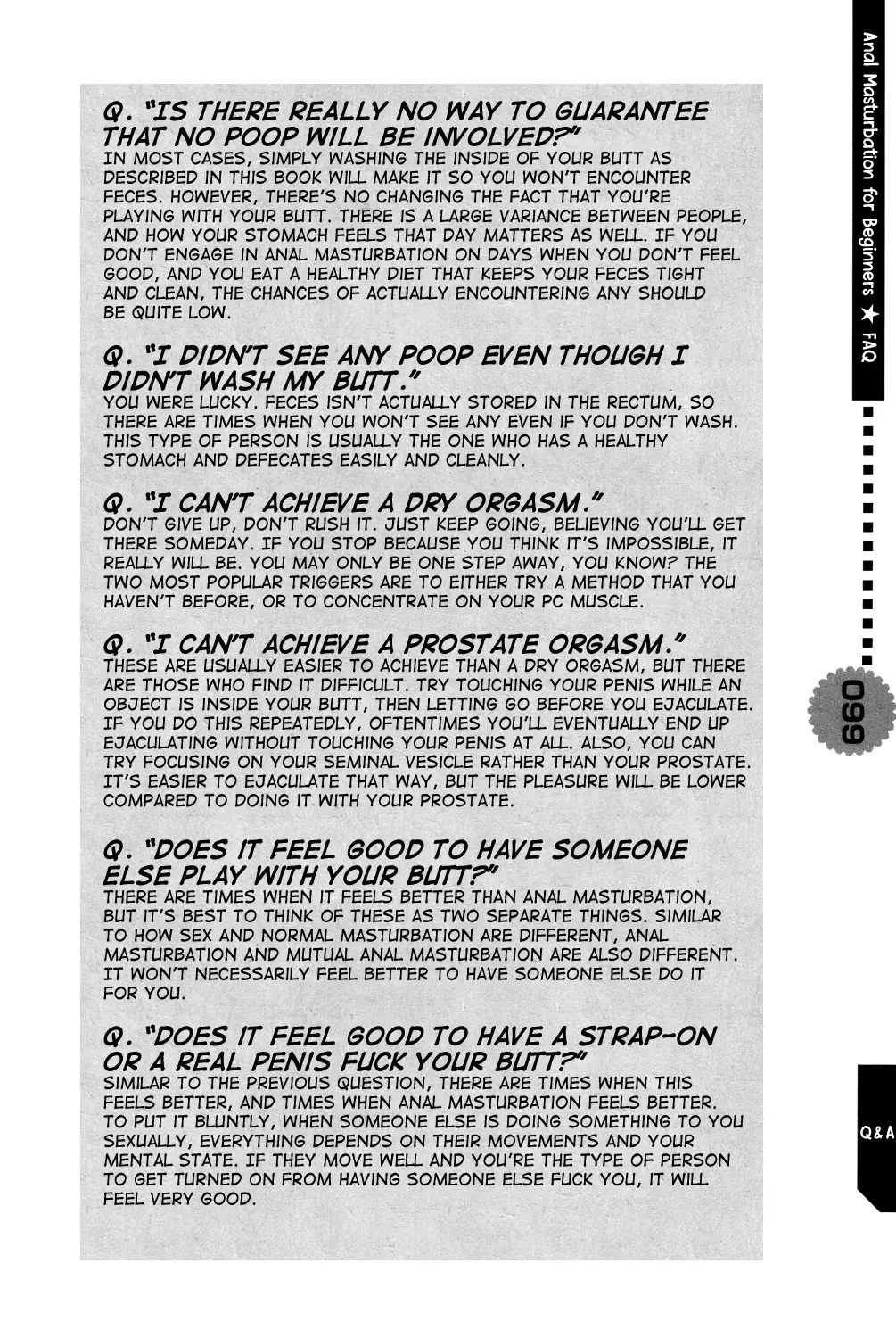 Q. "IS THERE REALLY NO WAY TO GUARANTEE THAT NO POOP WILL BE INVOLVED?"
IN MOST CASES, SIMPLY WASHING THE INSIDE OF YOUR BUTT AS DESCRIBED IN THIS BOOK WILL MAKE IT SO YOU WON'T ENCOUNTER FECES. HOWEVER, THERE'S NO CHANGING THE FACT THAT YOU'RE PLAYING WITH YOUR BUTT. THERE IS A LARGE VARIANCE BETWEEN PEOPLE, AND HOW YOUR STOMACH FEELS THAT DAY MATTERS AS WELL. IF YOU DON'T ENGAGE IN ANAL MASTURBATION ON DAYS WHEN YOU DON'T FEEL GOOD, AND YOU EAT A HEALTHY DIET THAT KEEPS YOUR FECES TIGHT AND CLEAN, THE CHANCES OF ACTUALLY ENCOUNTERING ANY SHOULD BE QUITE LOW.

Q. "I DIDN'T SEE ANY POOP EVEN THOUGH I DIDN'T WASH MY BUTT."
YOU WERE LUCKY. FECES ISN'T ACTUALLY STORED IN THE RECTUM, SO THERE ARE TIMES WHEN YOU WON'T SEE ANY EVEN IF YOU DON'T WASH. THIS TYPE OF PERSON IS USUALLY THE ONE WHO HAS A HEALTHY STOMACH AND DEFECATES EASILY AND CLEANLY.

Q. "I CAN'T ACHIEVE A DRY ORGASM."
DON'T GIVE UP, DON'T RUSH IT. JUST KEEP GOING, BELIEVING YOU'LL GET THERE SOMEDAY. IF YOU STOP BECAUSE YOU THINK IT'S IMPOSSIBLE, IT REALLY WILL BE. YOU MAY ONLY BE ONE STEP AWAY, YOU KNOW? THE TWO MOST POPULAR TRIGGERS ARE TO EITHER TRY A METHOD THAT YOU HAVEN'T BEFORE, OR TO CONCENTRATE ON YOUR PC MUSCLE.

Q. "I CAN'T ACHIEVE A PROSTATE ORGASM."
THESE ARE USUALLY EASIER TO ACHIEVE THAN A DRY ORGASM, BUT THERE ARE THOSE WHO FIND IT DIFFICULT. TRY TOUCHING YOUR PENIS WHILE AN OBJECT IS INSIDE YOUR BUTT, THEN LETTING GO BEFORE YOU EJACULATE. IF YOU DO THIS REPEATEDLY, OFTENTIMES YOU'LL EVENTUALLY END UP EJACULATING WITHOUT TOUCHING YOUR PENIS AT ALL. ALSO, YOU CAN TRY FOCUSING ON YOUR SEMINAL VESICLE RATHER THAN YOUR PROSTATE. IT'S EASIER TO EJACULATE THAT WAY, BUT THE PLEASURE WILL BE LOWER COMPARED TO DOING IT WITH YOUR PROSTATE.

Q. "DOES IT FEEL GOOD TO HAVE SOMEONE ELSE PLAY WITH YOUR BUTT?"
THERE ARE TIMES WHEN IT FEELS BETTER THAN ANAL MASTURBATION, BUT IT'S BEST TO THINK OF THESE AS TWO SEPARATE THINGS. SIMILAR TO HOW SEX AND NORMAL MASTURBATION ARE DIFFERENT, ANAL MASTURBATION AND MUTUAL ANAL MASTURBATION ARE ALSO DIFFERENT. IT WON'T NECESSARILY FEEL BETTER TO HAVE SOMEONE ELSE DO IT FOR YOU.

Q. "DOES IT FEEL GOOD TO HAVE A STRAP-ON OR A REAL PENIS FUCK YOUR BUTT?"
SIMILAR TO THE PREVIOUS QUESTION, THERE ARE TIMES WHEN THIS FEELS BETTER, AND TIMES WHEN ANAL MASTURBATION FEELS BETTER. TO PUT IT BLUNTLY, WHEN SOMEONE ELSE IS DOING SOMETHING TO YOU SEXUALLY, EVERYTHING DEPENDS ON THEIR MOVEMENTS AND YOUR MENTAL STATE. IF THEY MOVE WELL AND YOU'RE THE TYPE OF PERSON TO GET TURNED ON FROM HAVING SOMEONE ELSE FUCK YOU, IT WILL FEEL VERY GOOD.

Anal Masturbation for Beginners ★ FAQ

090

Q&A